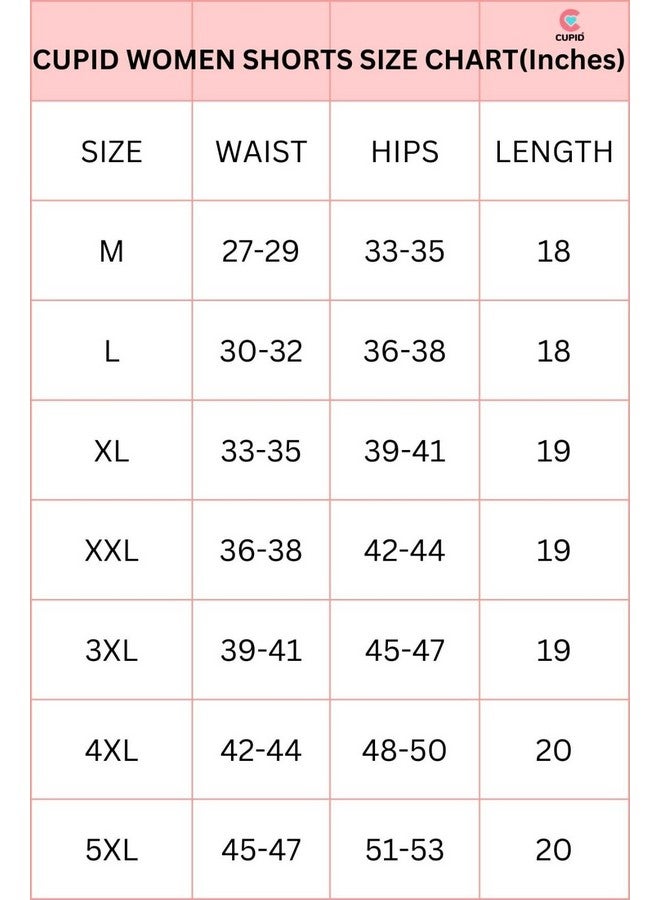 CUPID

CUPID WOMEN SHORTS SIZE CHART(Inches)

| SIZE | WAIST | HIPS | LENGTH |
|---|---|---|---|
| M | 27-29 | 33-35 | 18 |
| L | 30-32 | 36-38 | 18 |
| XL | 33-35 | 39-41 | 19 |
| XXL | 36-38 | 42-44 | 19 |
| 3XL | 39-41 | 45-47 | 19 |
| 4XL | 42-44 | 48-50 | 20 |
| 5XL | 45-47 | 51-53 | 20 |